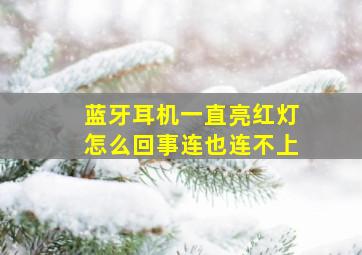 蓝牙耳机一直亮红灯
怎么回事连也连不上